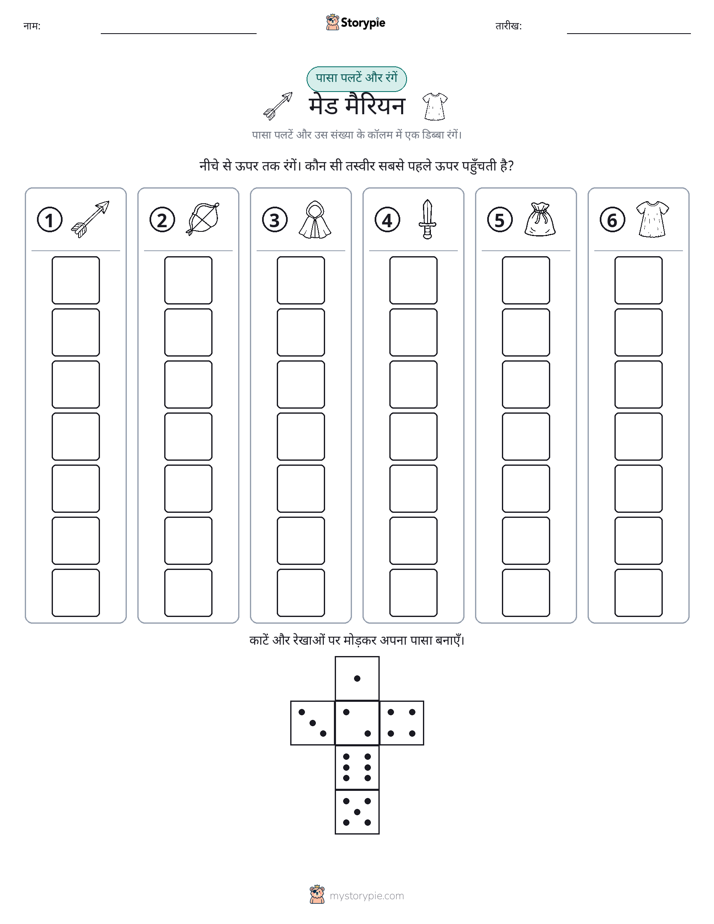 नाम: ____ Storypie तारीख: ____

पासा पलटें और रंगें

मेड मैरियन

पासा पलटें और उस संख्या के कॉलम में एक डिब्बा रंगें।

नीचे से ऊपर तक रंगें। कौन सी तस्वीर सबसे पहले ऊपर पहुँचती है?

1

2

3

4

5

6

काटें और रेखाओं पर मोड़कर अपना पासा बनाएँ।

mystorypie.com